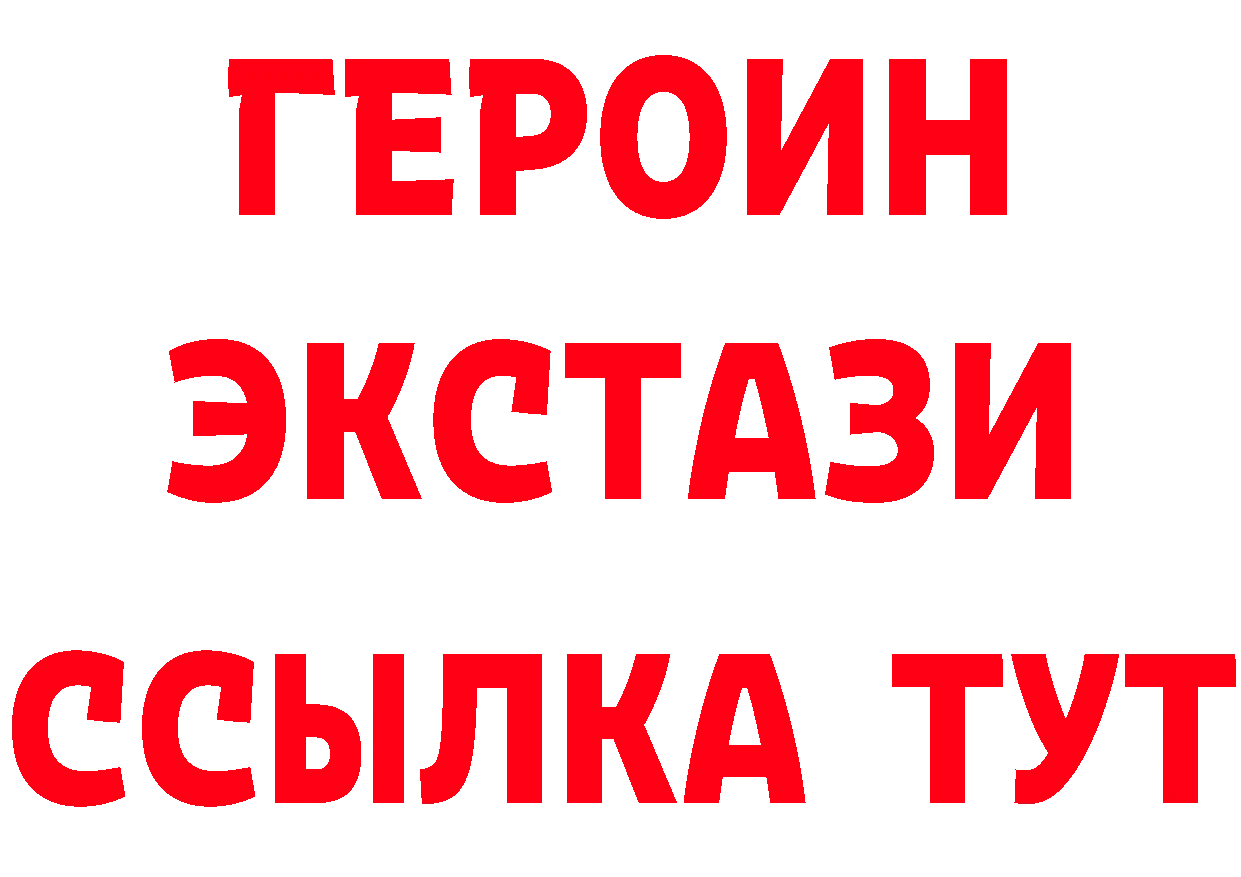 ГЕРОИН ЭКСТАЗИ ССЫЛКА ТУТ